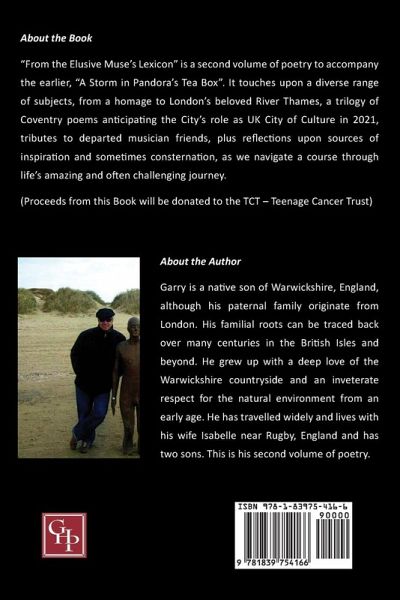 About the Book

"From the Elusive Muse's Lexicon" is a second volume of poetry to accompany the earlier, "A Storm in Pandora's Tea Box". It touches upon a diverse range of subjects, from a homage to London's beloved River Thames, a trilogy of Coventry poems anticipating the City's role as UK City of Culture in 2021, tributes to departed musician friends, plus reflections upon sources of inspiration and sometimes consternation, as we navigate a course through life's amazing and often challenging journey.

(Proceeds from this Book will be donated to the TCT – Teenage Cancer Trust)

About the Author

Garry is a native son of Warwickshire, England, although his paternal family originate from London. His familial roots can be traced back over many centuries in the British Isles and beyond. He grew up with a deep love of the Warwickshire countryside and an inveterate respect for the natural environment from an early age. He has travelled widely and lives with his wife Isabelle near Rugby, England and has two sons. This is his second volume of poetry.

GHP

ISBN 978-1-83975-416-6

90000

9 781839 754166